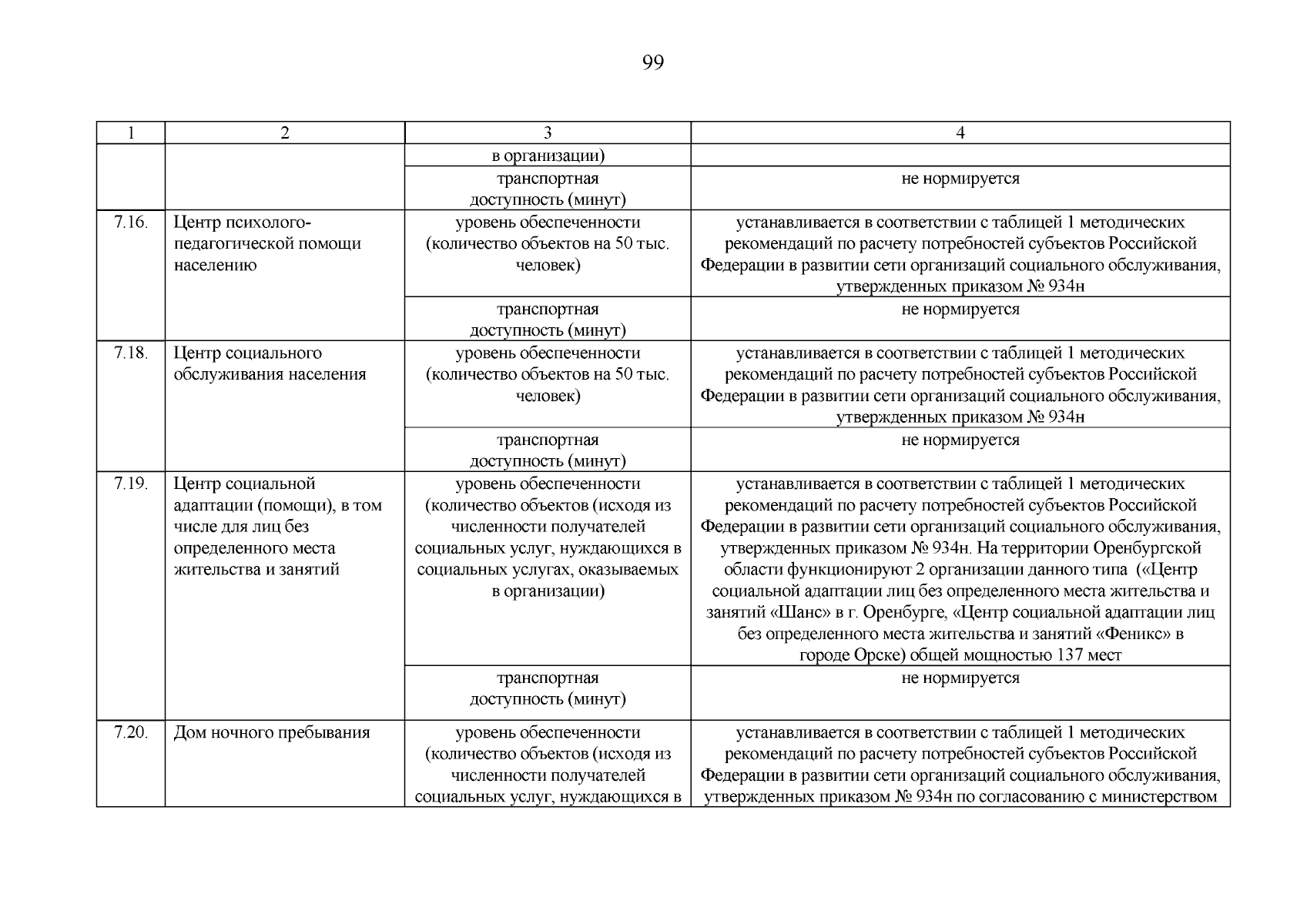 99

| 1 | 2 | 3 | 4 |
|---|---|---|---|
| | | в организации) | |
| | | транспортная доступность (минут) | не нормируется |
| 7.16. | Центр психолого-педагогической помощи населению | уровень обеспеченности (количество объектов на 50 тыс. человек) | устанавливается в соответствии с таблицей 1 методических рекомендаций по расчету потребностей субъектов Российской Федерации в развитии сети организаций социального обслуживания, утвержденных приказом № 934н |
| | | транспортная доступность (минут) | не нормируется |
| 7.18. | Центр социального обслуживания населения | уровень обеспеченности (количество объектов на 50 тыс. человек) | устанавливается в соответствии с таблицей 1 методических рекомендаций по расчету потребностей субъектов Российской Федерации в развитии сети организаций социального обслуживания, утвержденных приказом № 934н |
| | | транспортная доступность (минут) | не нормируется |
| 7.19. | Центр социальной адаптации (помощи), в том числе для лиц без определенного места жительства и занятий | уровень обеспеченности (количество объектов (исходя из численности получателей социальных услуг, нуждающихся в социальных услугах, оказываемых в организации) | устанавливается в соответствии с таблицей 1 методических рекомендаций по расчету потребностей субъектов Российской Федерации в развитии сети организаций социального обслуживания, утвержденных приказом № 934н. На территории Оренбургской области функционируют 2 организации данного типа («Центр социальной адаптации лиц без определенного места жительства и занятий «Шанс» в г. Оренбурге, «Центр социальной адаптации лиц без определенного места жительства и занятий «Феникс» в городе Орске) общей мощностью 137 мест |
| | | транспортная доступность (минут) | не нормируется |
| 7.20. | Дом ночного пребывания | уровень обеспеченности (количество объектов (исходя из численности получателей социальных услуг, нуждающихся в | устанавливается в соответствии с таблицей 1 методических рекомендаций по расчету потребностей субъектов Российской Федерации в развитии сети организаций социального обслуживания, утвержденных приказом № 934н по согласованию с министерством |